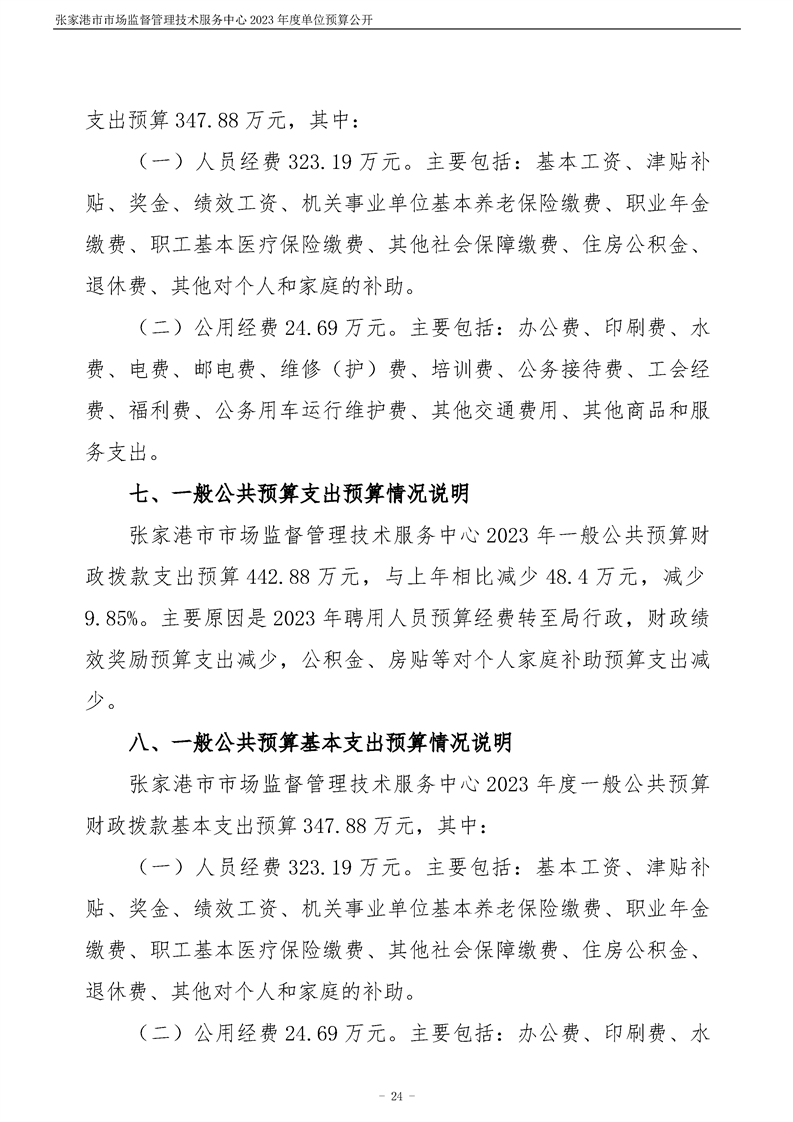 张家港市市场监督管理技术服务中心 2023 年度单位预算公开

支出预算 347.88 万元，其中：

（一）人员经费 323.19 万元。主要包括：基本工资、津贴补贴、奖金、绩效工资、机关事业单位基本养老保险缴费、职业年金缴费、职工基本医疗保险缴费、其他社会保障缴费、住房公积金、退休费、其他对个人和家庭的补助。

（二）公用经费 24.69 万元。主要包括：办公费、印刷费、水费、电费、邮电费、维修（护）费、培训费、公务接待费、工会经费、福利费、公务用车运行维护费、其他交通费用、其他商品和服务支出。

七、一般公共预算支出预算情况说明

张家港市市场监督管理技术服务中心 2023 年一般公共预算财政拨款支出预算 442.88 万元，与上年相比减少 48.4 万元，减少 9.85%。主要原因是 2023 年聘用人员预算经费转至局行政，财政绩效奖励预算支出减少，公积金、房贴等对个人家庭补助预算支出减少。

八、一般公共预算基本支出预算情况说明

张家港市市场监督管理技术服务中心 2023 年度一般公共预算财政拨款基本支出预算 347.88 万元，其中：

（一）人员经费 323.19 万元。主要包括：基本工资、津贴补贴、奖金、绩效工资、机关事业单位基本养老保险缴费、职业年金缴费、职工基本医疗保险缴费、其他社会保障缴费、住房公积金、退休费、其他对个人和家庭的补助。

（二）公用经费 24.69 万元。主要包括：办公费、印刷费、水

- 24 -